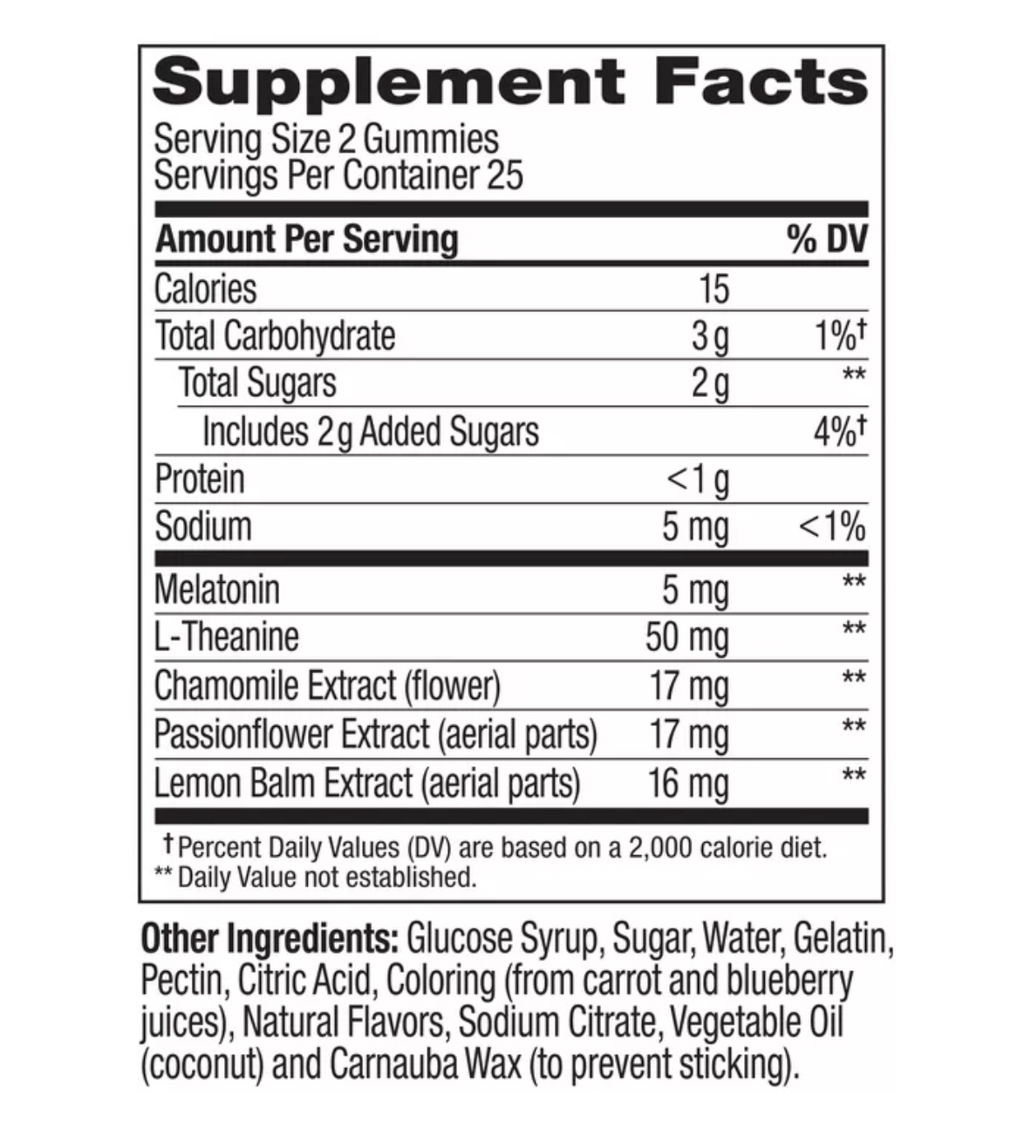 Supplement Facts
Serving Size 2 Gummies
Servings Per Container 25

| Amount Per Serving | | % DV |
|---|---|---|
| Calories | 15 | |
| Total Carbohydrate | 3 g | 1%† |
| Total Sugars | 2 g | ** |
| Includes 2 g Added Sugars | | 4%† |
| Protein | <1 g | |
| Sodium | 5 mg | <1% |
| Melatonin | 5 mg | ** |
| L-Theanine | 50 mg | ** |
| Chamomile Extract (flower) | 17 mg | ** |
| Passionflower Extract (aerial parts) | 17 mg | ** |
| Lemon Balm Extract (aerial parts) | 16 mg | ** |

† Percent Daily Values (DV) are based on a 2,000 calorie diet.
** Daily Value not established.

Other Ingredients: Glucose Syrup, Sugar, Water, Gelatin, Pectin, Citric Acid, Coloring (from carrot and blueberry juices), Natural Flavors, Sodium Citrate, Vegetable Oil (coconut) and Carnauba Wax (to prevent sticking).